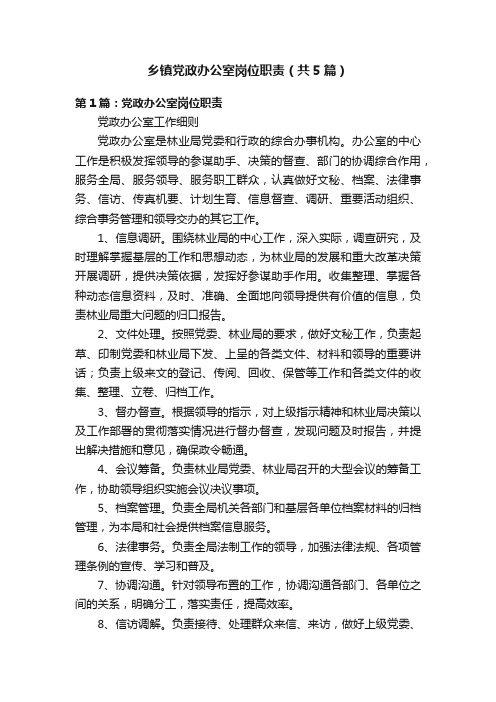 乡镇党政办公室岗位职责（共5篇）

第1篇：党政办公室岗位职责

党政办公室工作细则

党政办公室是林业局党委和行政的综合办事机构。办公室的中心工作是积极发挥领导的参谋助手、决策的督查、部门的协调综合作用，服务全局、服务领导、服务职工群众，认真做好文秘、档案、法律事务、信访、传真机要、计划生育、信息督查、调研、重要活动组织、综合事务管理和领导交办的其它工作。

1、信息调研。围绕林业局的中心工作，深入实际，调查研究，及时理解掌握基层的工作和思想动态，为林业局的发展和重大改革决策开展调研，提供决策依据，发挥好参谋助手作用。收集整理、掌握各种动态信息资料，及时、准确、全面地向领导提供有价值的信息，负责林业局重大问题的归口报告。

2、文件处理。按照党委、林业局的要求，做好文秘工作，负责起草、印制党委和林业局下发、上呈的各类文件、材料和领导的重要讲话；负责上级来文的登记、传阅、回收、保管等工作和各类文件的收集、整理、立卷、归档工作。

3、督办督查。根据领导的指示，对上级指示精神和林业局决策以及工作部署的贯彻落实情况进行督办督查，发现问题及时报告，并提出解决措施和意见，确保政令畅通。

4、会议筹备。负责林业局党委、林业局召开的大型会议的筹备工作，协助领导组织实施会议决议事项。

5、档案管理。负责全局机关各部门和基层各单位档案材料的归档管理，为本局和社会提供档案信息服务。

6、法律事务。负责全局法制工作的领导，加强法律法规、各项管理条例的宣传、学习和普及。

7、协调沟通。针对领导布置的工作，协调沟通各部门、各单位之间的关系，明确分工，落实责任，提高效率。

8、信访调解。负责接待、处理群众来信、来访，做好上级党委、